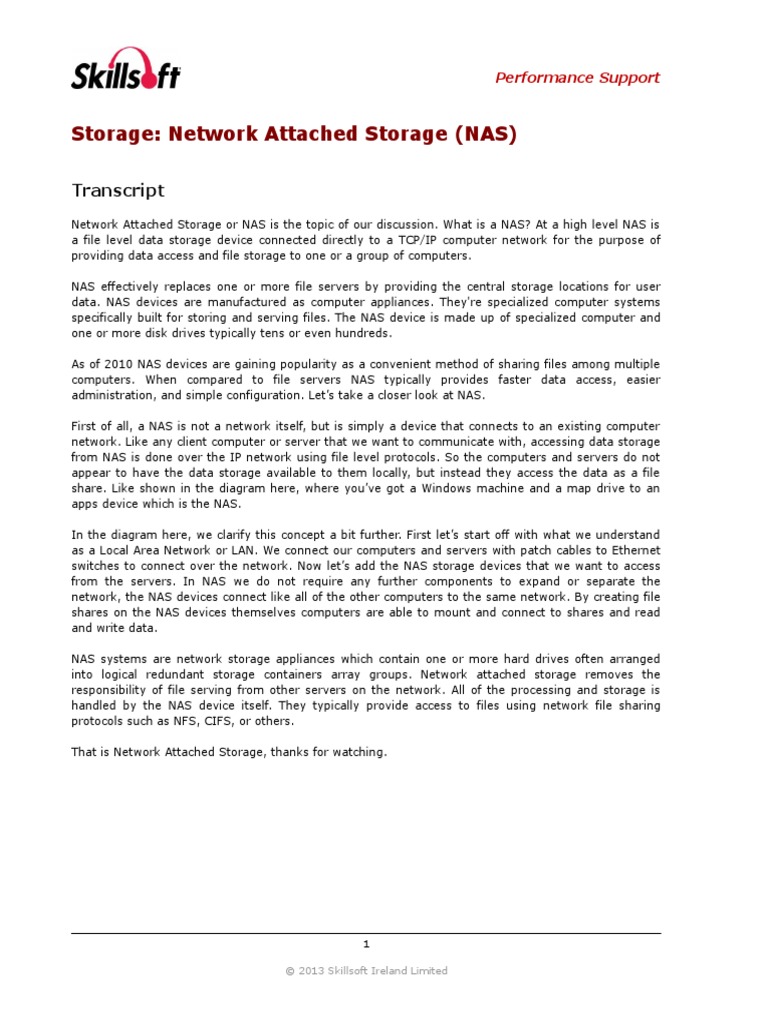 Skillsoft

Performance Support

Storage: Network Attached Storage (NAS)

Transcript

Network Attached Storage or NAS is the topic of our discussion. What is a NAS? At a high level NAS is a file level data storage device connected directly to a TCP/IP computer network for the purpose of providing data access and file storage to one or a group of computers.

NAS effectively replaces one or more file servers by providing the central storage locations for user data. NAS devices are manufactured as computer appliances. They're specialized computer systems specifically built for storing and serving files. The NAS device is made up of specialized computer and one or more disk drives typically tens or even hundreds.

As of 2010 NAS devices are gaining popularity as a convenient method of sharing files among multiple computers. When compared to file servers NAS typically provides faster data access, easier administration, and simple configuration. Let's take a closer look at NAS.

First of all, a NAS is not a network itself, but is simply a device that connects to an existing computer network. Like any client computer or server that we want to communicate with, accessing data storage from NAS is done over the IP network using file level protocols. So the computers and servers do not appear to have the data storage available to them locally, but instead they access the data as a file share. Like shown in the diagram here, where you've got a Windows machine and a map drive to an apps device which is the NAS.

In the diagram here, we clarify this concept a bit further. First let's start off with what we understand as a Local Area Network or LAN. We connect our computers and servers with patch cables to Ethernet switches to connect over the network. Now let's add the NAS storage devices that we want to access from the servers. In NAS we do not require any further components to expand or separate the network, the NAS devices connect like all of the other computers to the same network. By creating file shares on the NAS devices themselves computers are able to mount and connect to shares and read and write data.

NAS systems are network storage appliances which contain one or more hard drives often arranged into logical redundant storage containers array groups. Network attached storage removes the responsibility of file serving from other servers on the network. All of the processing and storage is handled by the NAS device itself. They typically provide access to files using network file sharing protocols such as NFS, CIFS, or others.

That is Network Attached Storage, thanks for watching.

1

© 2013 Skillsoft Ireland Limited